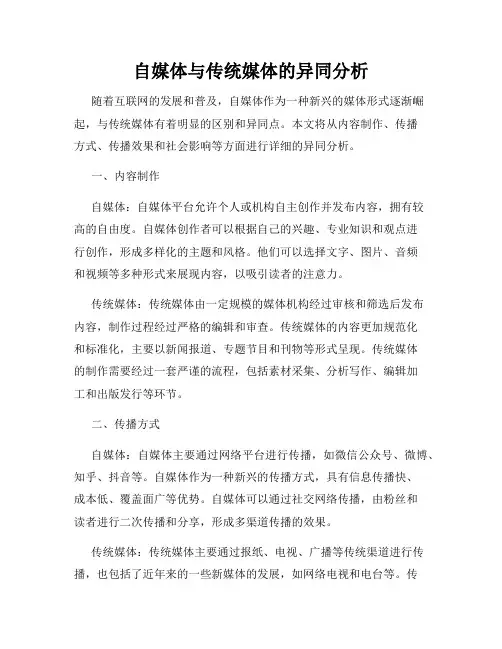 自媒体与传统媒体的异同分析

随着互联网的发展和普及，自媒体作为一种新兴的媒体形式逐渐崛起，与传统媒体有着明显的区别和异同点。本文将从内容制作、传播方式、传播效果和社会影响等方面进行详细的异同分析。

一、内容制作

自媒体：自媒体平台允许个人或机构自主创作并发布内容，拥有较高的自由度。自媒体创作者可以根据自己的兴趣、专业知识和观点进行创作，形成多样化的主题和风格。他们可以选择文字、图片、音频和视频等多种形式来展现内容，以吸引读者的注意力。

传统媒体：传统媒体由一定规模的媒体机构经过审核和筛选后发布内容，制作过程经过严格的编辑和审查。传统媒体的内容更加规范化和标准化，主要以新闻报道、专题节目和刊物等形式呈现。传统媒体的制作需要经过一套严谨的流程，包括素材采集、分析写作、编辑加工和出版发行等环节。

二、传播方式

自媒体：自媒体主要通过网络平台进行传播，如微信公众号、微博、知乎、抖音等。自媒体作为一种新兴的传播方式，具有信息传播快、成本低、覆盖面广等优势。自媒体可以通过社交网络传播，由粉丝和读者进行二次传播和分享，形成多渠道传播的效果。

传统媒体：传统媒体主要通过报纸、电视、广播等传统渠道进行传播，也包括了近年来的一些新媒体的发展，如网络电视和电台等。传